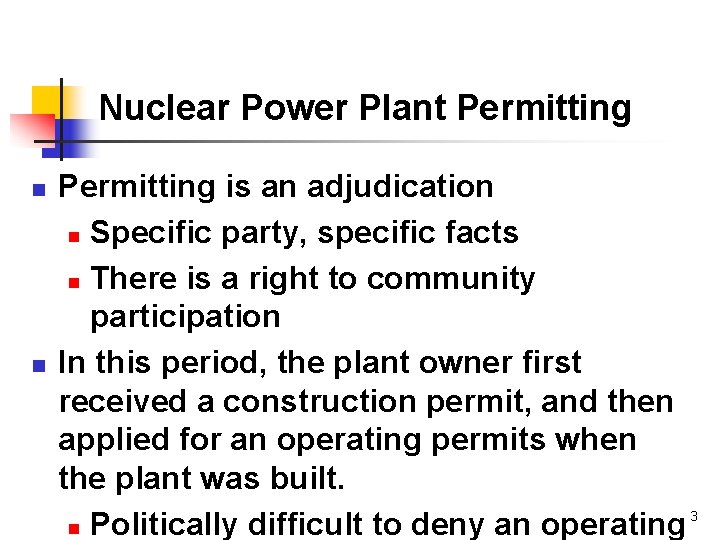 Nuclear Power Plant Permitting

Permitting is an adjudication

Specific party, specific facts

There is a right to community participation

In this period, the plant owner first received a construction permit, and then applied for an operating permits when the plant was built.

Politically difficult to deny an operating

3